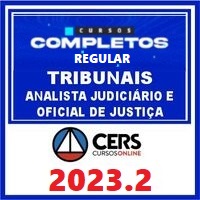 CURSOS
COMPLETOS
REGULAR
TRIBUNAIS
ANALISTA JUDICIÁRIO E
OFICIAL DE JUSTIÇA

CERS
CURSOSONLINE

2023.2